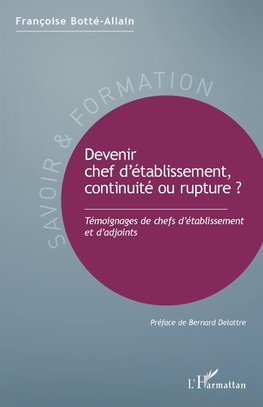 Françoise Botté-Allain

SAVOIR & FORMATION

Devenir chef d'établissement, continuité ou rupture ?

Témoignages de chefs d'établissement et d'adjoints

Préface de Bernard Delattre

L'Harmattan